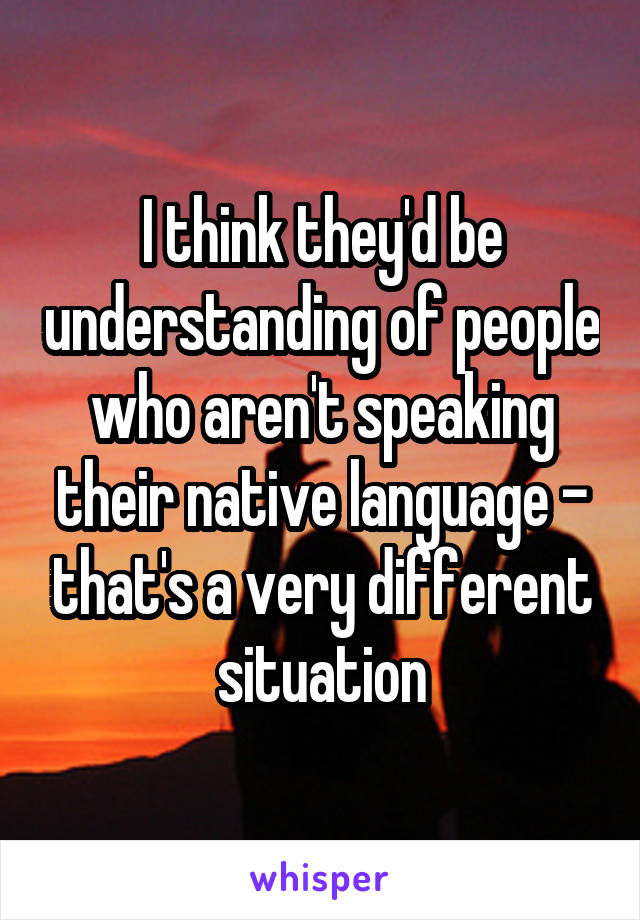 I think they'd be understanding of people who aren't speaking their native language - that's a very different situation

whisper